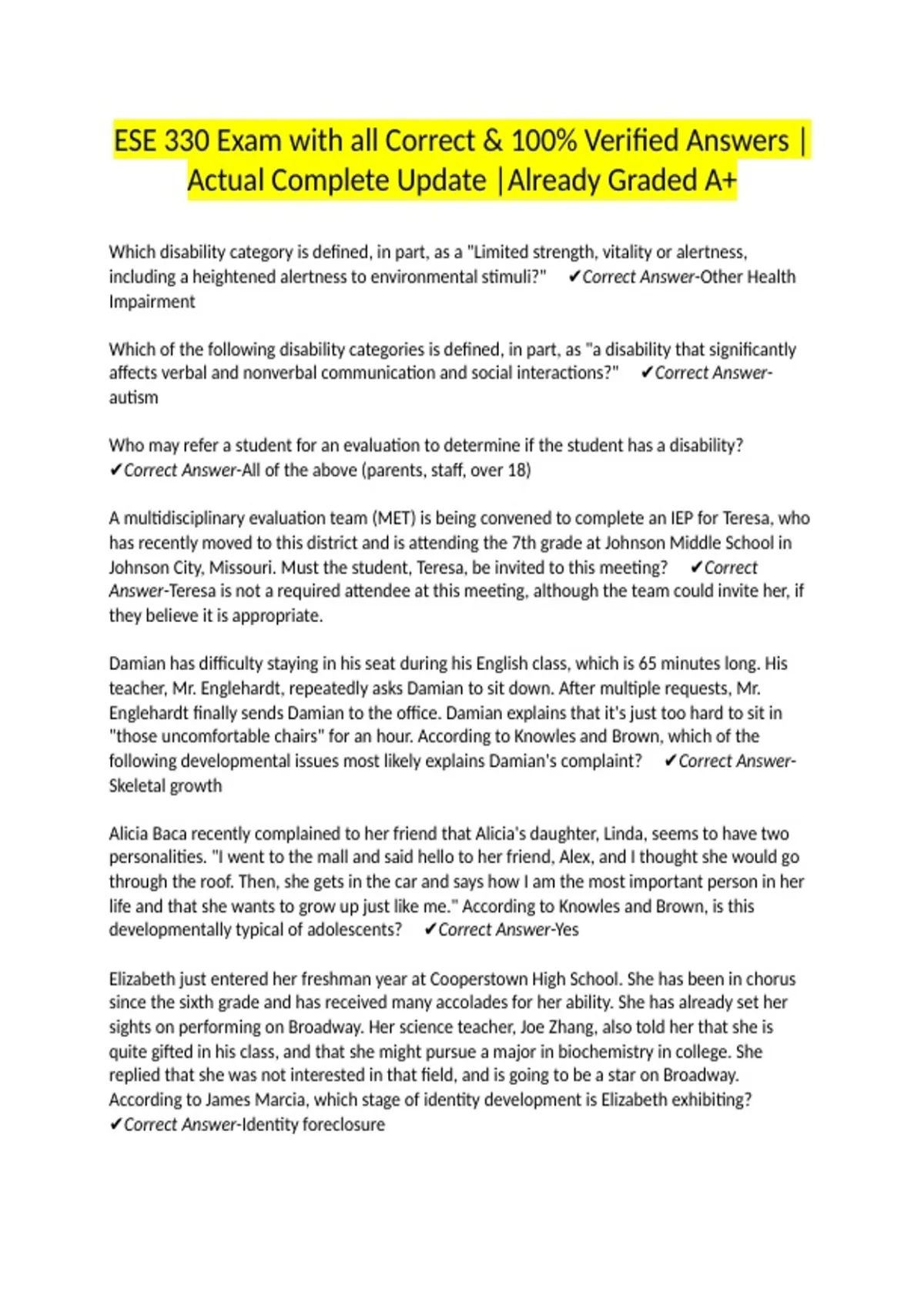 ESE 330 Exam with all Correct & 100% Verified Answers | Actual Complete Update |Already Graded A+

Which disability category is defined, in part, as a "Limited strength, vitality or alertness, including a heightened alertness to environmental stimuli?" ✔Correct Answer-Other Health Impairment

Which of the following disability categories is defined, in part, as "a disability that significantly affects verbal and nonverbal communication and social interactions?" ✔Correct Answer-autism

Who may refer a student for an evaluation to determine if the student has a disability? ✔Correct Answer-All of the above (parents, staff, over 18)

A multidisciplinary evaluation team (MET) is being convened to complete an IEP for Teresa, who has recently moved to this district and is attending the 7th grade at Johnson Middle School in Johnson City, Missouri. Must the student, Teresa, be invited to this meeting? ✔Correct Answer-Teresa is not a required attendee at this meeting, although the team could invite her, if they believe it is appropriate.

Damian has difficulty staying in his seat during his English class, which is 65 minutes long. His teacher, Mr. Englehardt, repeatedly asks Damian to sit down. After multiple requests, Mr. Englehardt finally sends Damian to the office. Damian explains that it's just too hard to sit in "those uncomfortable chairs" for an hour. According to Knowles and Brown, which of the following developmental issues most likely explains Damian's complaint? ✔Correct Answer-Skeletal growth

Alicia Baca recently complained to her friend that Alicia's daughter, Linda, seems to have two personalities. "I went to the mall and said hello to her friend, Alex, and I thought she would go through the roof. Then, she gets in the car and says how I am the most important person in her life and that she wants to grow up just like me." According to Knowles and Brown, is this developmentally typical of adolescents? ✔Correct Answer-Yes

Elizabeth just entered her freshman year at Cooperstown High School. She has been in chorus since the sixth grade and has received many accolades for her ability. She has already set her sights on performing on Broadway. Her science teacher, Joe Zhang, also told her that she is quite gifted in his class, and that she might pursue a major in biochemistry in college. She replied that she was not interested in that field, and is going to be a star on Broadway. According to James Marcia, which stage of identity development is Elizabeth exhibiting? ✔Correct Answer-Identity foreclosure